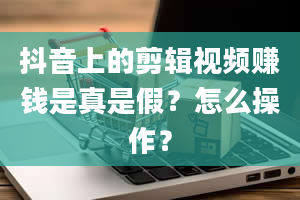 抖音上的剪辑视频赚钱是真是假？怎么操作？